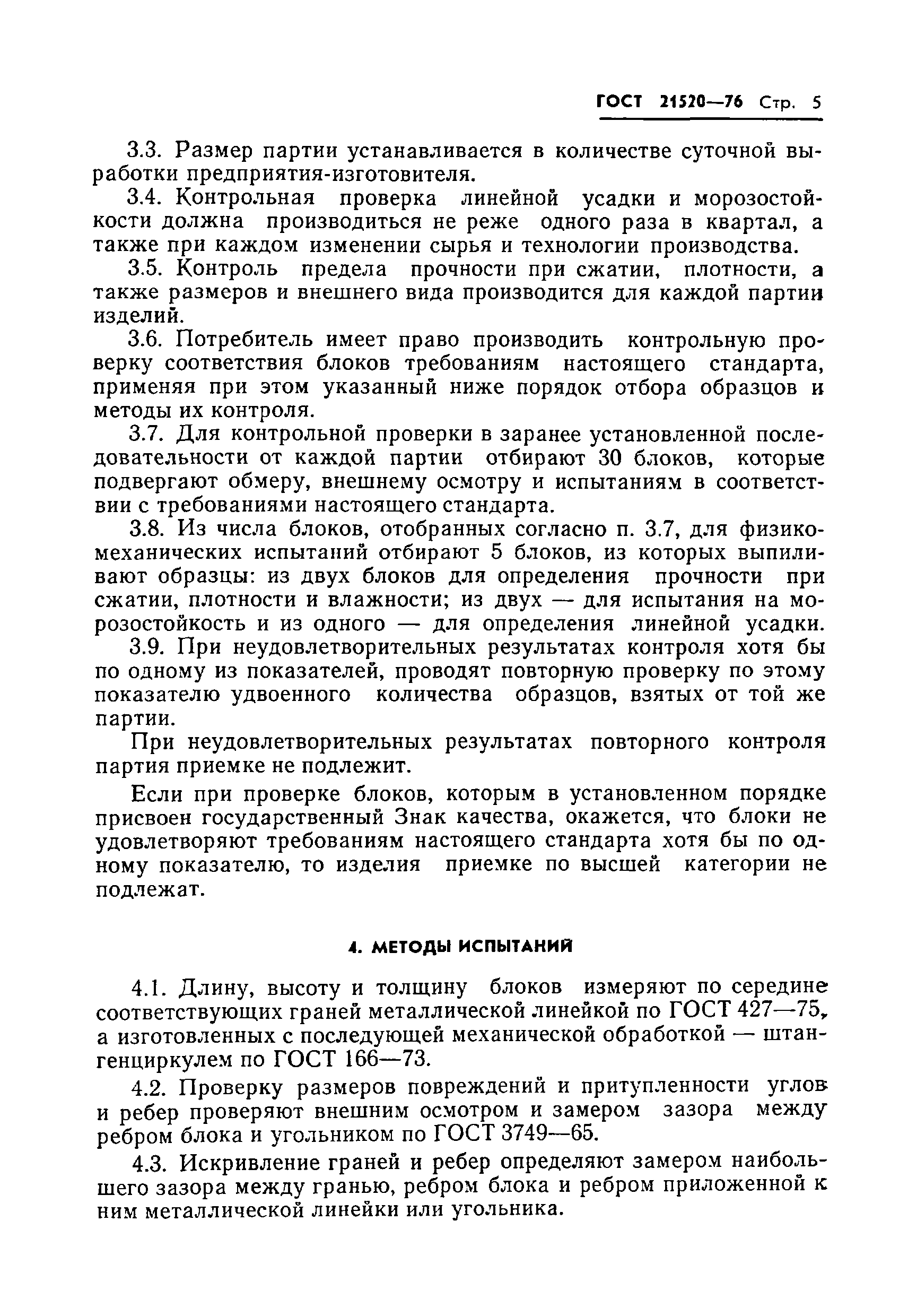 ГОСТ 21520—76 Стр. 5

3.3. Размер партии устанавливается в количестве суточной выработки предприятия-изготовителя.

3.4. Контрольная проверка линейной усадки и морозостойкости должна производиться не реже одного раза в квартал, а также при каждом изменении сырья и технологии производства.

3.5. Контроль предела прочности при сжатии, плотности, а также размеров и внешнего вида производится для каждой партии изделий.

3.6. Потребитель имеет право производить контрольную проверку соответствия блоков требованиям настоящего стандарта, применяя при этом указанный ниже порядок отбора образцов и методы их контроля.

3.7. Для контрольной проверки в заранее установленной последовательности от каждой партии отбирают 30 блоков, которые подвергают обмеру, внешнему осмотру и испытаниям в соответствии с требованиями настоящего стандарта.

3.8. Из числа блоков, отобранных согласно п. 3.7, для физико-механических испытаний отбирают 5 блоков, из которых выпиливают образцы: из двух блоков для определения прочности при сжатии, плотности и влажности; из двух — для испытания на морозостойкость и из одного — для определения линейной усадки.

3.9. При неудовлетворительных результатах контроля хотя бы по одному из показателей, проводят повторную проверку по этому показателю удвоенного количества образцов, взятых от той же партии.

При неудовлетворительных результатах повторного контроля партия приемке не подлежит.

Если при проверке блоков, которым в установленном порядке присвоен государственный Знак качества, окажется, что блоки не удовлетворяют требованиям настоящего стандарта хотя бы по одному показателю, то изделия приемке по высшей категории не подлежат.

4. МЕТОДЫ ИСПЫТАНИЙ

4.1. Длину, высоту и толщину блоков измеряют по середине соответствующих граней металлической линейкой по ГОСТ 427—75, а изготовленных с последующей механической обработкой — штангенциркулем по ГОСТ 166—73.

4.2. Проверку размеров повреждений и притупленности углов и ребер проверяют внешним осмотром и замером зазора между ребром блока и угольником по ГОСТ 3749—65.

4.3. Искривление граней и ребер определяют замером наибольшего зазора между гранью, ребром блока и ребром приложенной к ним металлической линейки или угольника.